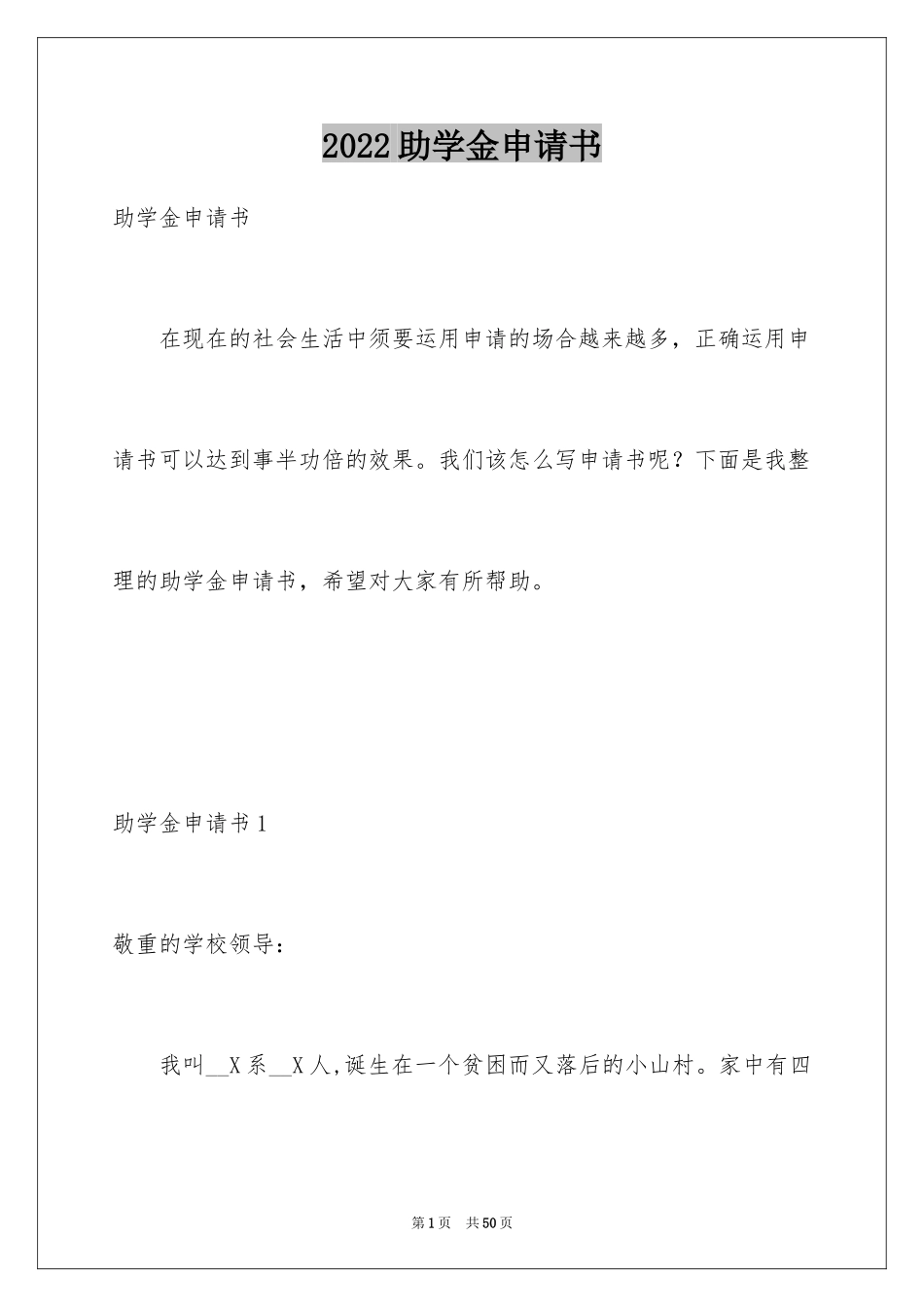 2022助学金申请书

助学金申请书

在现在的社会生活中须要运用申请的场合越来越多，正确运用申请书可以达到事半功倍的效果。我们该怎么写申请书呢？下面是我整理的助学金申请书，希望对大家有所帮助。

助学金申请书1

敬重的学校领导：

我叫__X系__X人,诞生在一个贫困而又落后的小山村。家中有四

第1页　共50页